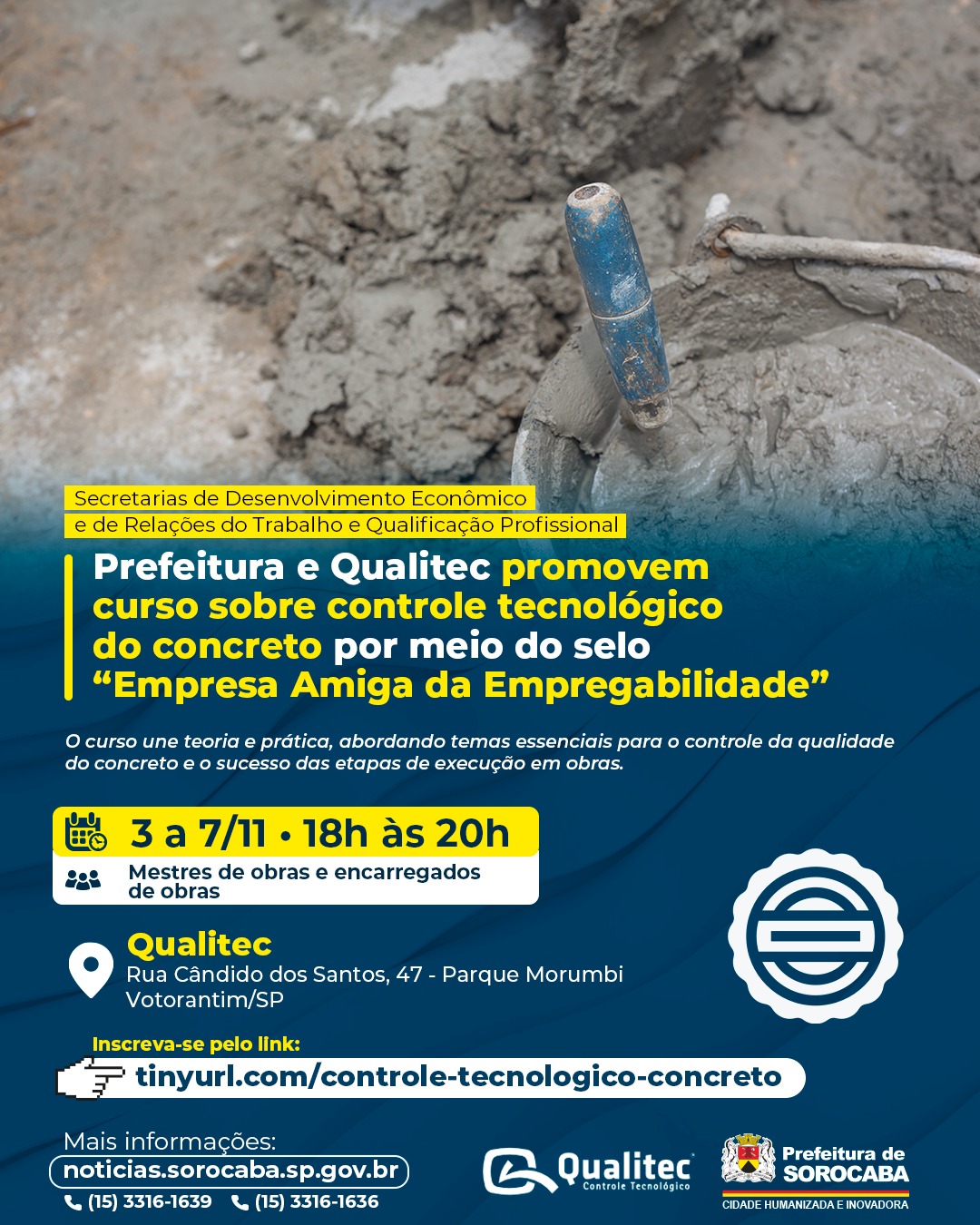 Secretarias de Desenvolvimento Econômico
e de Relações do Trabalho e Qualificação Profissional

Prefeitura e Qualitec promovem curso sobre controle tecnológico do concreto por meio do selo "Empresa Amiga da Empregabilidade"

O curso une teoria e prática, abordando temas essenciais para o controle da qualidade do concreto e o sucesso das etapas de execução em obras.

3 a 7/11 • 18h às 20h

Mestres de obras e encarregados de obras

Qualitec
Rua Cândido dos Santos, 47 - Parque Morumbi
Votorantim/SP

Inscreva-se pelo link:
tinyurl.com/controle-tecnologico-concreto

Mais informações:
noticias.sorocaba.sp.gov.br
(15) 3316-1639 (15) 3316-1636

Qualitec
Controle Tecnológico

Prefeitura de SOROCABA
CIDADE HUMANIZADA E INOVADORA